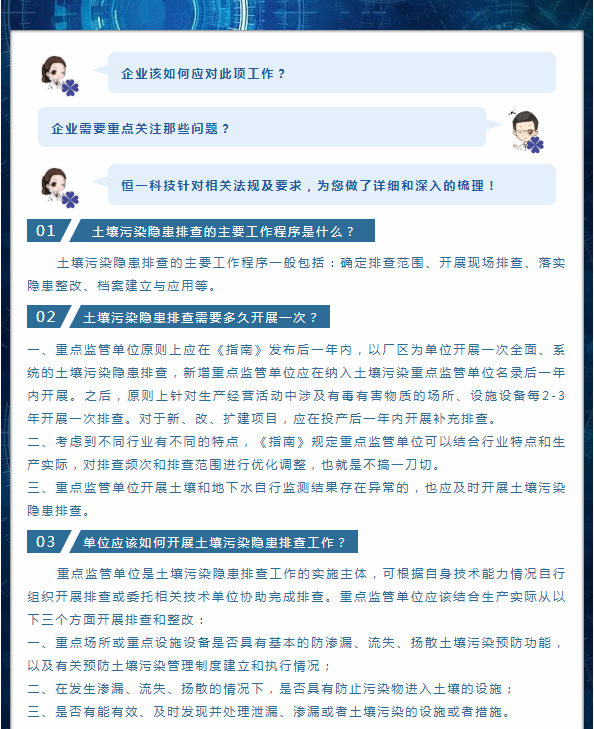 企业该如何应对此项工作？

企业需要重点关注那些问题？

恒一科技针对相关法规及要求，为您做了详细和深入的梳理！

01 土壤污染隐患排查的主要工作程序是什么？

土壤污染隐患排查的主要工作程序一般包括：确定排查范围、开展现场排查、落实隐患整改、档案建立与应用等。

02 土壤污染隐患排查需要多久开展一次？

一、重点监管单位原则上应在《指南》发布后一年内，以厂区为单位开展一次全面、系统的土壤污染隐患排查，新增重点监管单位应在纳入土壤污染重点监管单位名录后一年内开展。之后，原则上针对生产经营活动中涉及有毒有害物质的场所、设施设备每2-3年开展一次排查。对于新、改、扩建项目，应在投产后一年内开展补充排查。
二、考虑到不同行业有不同的特点，《指南》规定重点监管单位可以结合行业特点和生产实际，对排查频次和排查范围进行优化调整，也就是不搞一刀切。
三、重点监管单位开展土壤和地下水自行监测结果存在异常的，也应及时开展土壤污染隐患排查。

03 单位应该如何开展土壤污染隐患排查工作？

重点监管单位是土壤污染隐患排查工作的实施主体，可根据自身技术能力情况自行组织开展排查或委托相关技术单位协助完成排查。重点监管单位应该结合生产实际从以下三个方面开展排查和整改：
一、重点场所或重点设施设备是否具有基本的防渗漏、流失、扬散土壤污染预防功能，以及有关预防土壤污染管理制度建立和执行情况；
二、在发生渗漏、流失、扬散的情况下，是否具有防止污染物进入土壤的设施；
三、是否有能有效、及时发现并处理泄漏、渗漏或者土壤污染的设施或者措施。